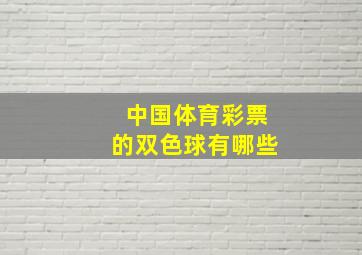 中国体育彩票
的双色球有哪些